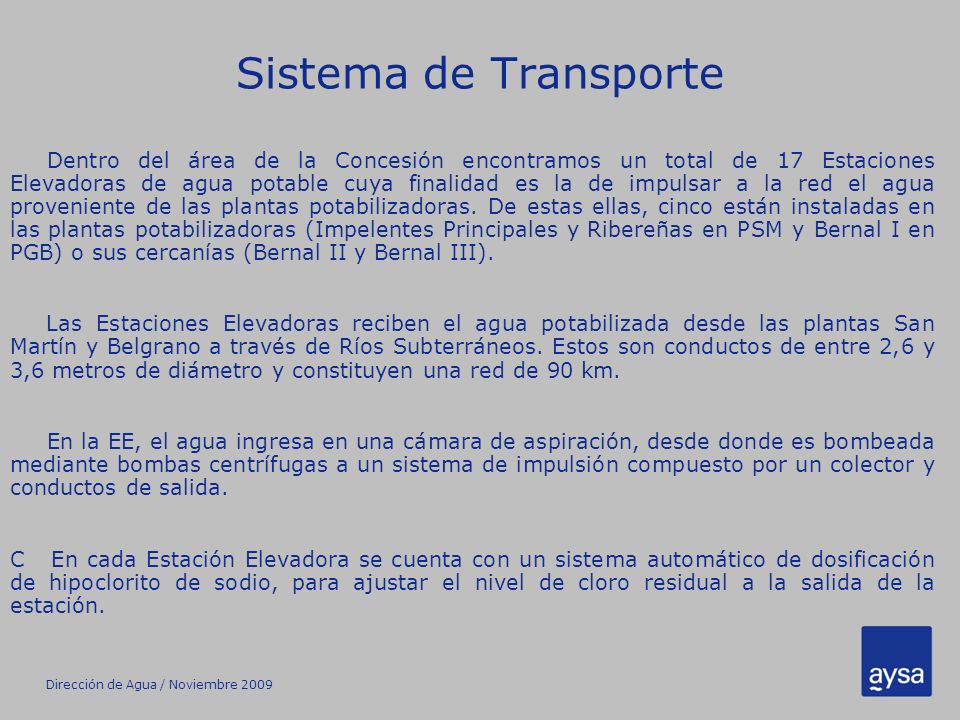 Sistema de Transporte

Dentro del área de la Concesión encontramos un total de 17 Estaciones Elevadoras de agua potable cuya finalidad es la de impulsar a la red el agua proveniente de las plantas potabilizadoras. De estas ellas, cinco están instaladas en las plantas potabilizadoras (Impelentes Principales y Ribereñas en PSM y Bernal I en PGB) o sus cercanías (Bernal II y Bernal III).

Las Estaciones Elevadoras reciben el agua potabilizada desde las plantas San Martín y Belgrano a través de Ríos Subterráneos. Estos son conductos de entre 2,6 y 3,6 metros de diámetro y constituyen una red de 90 km.

En la EE, el agua ingresa en una cámara de aspiración, desde donde es bombeada mediante bombas centrífugas a un sistema de impulsión compuesto por un colector y conductos de salida.

C En cada Estación Elevadora se cuenta con un sistema automático de dosificación de hipoclorito de sodio, para ajustar el nivel de cloro residual a la salida de la estación.

Dirección de Agua / Noviembre 2009

aysa